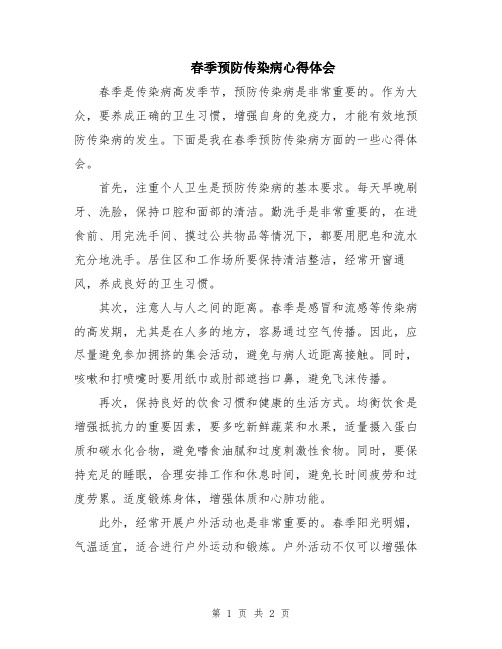 春季预防传染病心得体会

春季是传染病高发季节，预防传染病是非常重要的。作为大众，要养成正确的卫生习惯，增强自身的免疫力，才能有效地预防传染病的发生。下面是我在春季预防传染病方面的一些心得体会。

首先，注重个人卫生是预防传染病的基本要求。每天早晚刷牙、洗脸，保持口腔和面部的清洁。勤洗手是非常重要的，在进食前、用完洗手间、摸过公共物品等情况下，都要用肥皂和流水充分地洗手。居住区和工作场所要保持清洁整洁，经常开窗通风，养成良好的卫生习惯。

其次，注意人与人之间的距离。春季是感冒和流感等传染病的高发期，尤其是在人多的地方，容易通过空气传播。因此，应尽量避免参加拥挤的集会活动，避免与病人近距离接触。同时，咳嗽和打喷嚏时要用纸巾或肘部遮挡口鼻，避免飞沫传播。

再次，保持良好的饮食习惯和健康的生活方式。均衡饮食是增强抵抗力的重要因素，要多吃新鲜蔬菜和水果，适量摄入蛋白质和碳水化合物，避免嗜食油腻和过度刺激性食物。同时，要保持充足的睡眠，合理安排工作和休息时间，避免长时间疲劳和过度劳累。适度锻炼身体，增强体质和心肺功能。

此外，经常开展户外活动也是非常重要的。春季阳光明媚，气温适宜，适合进行户外运动和锻炼。户外活动不仅可以增强体

第 1 页 共 2 页